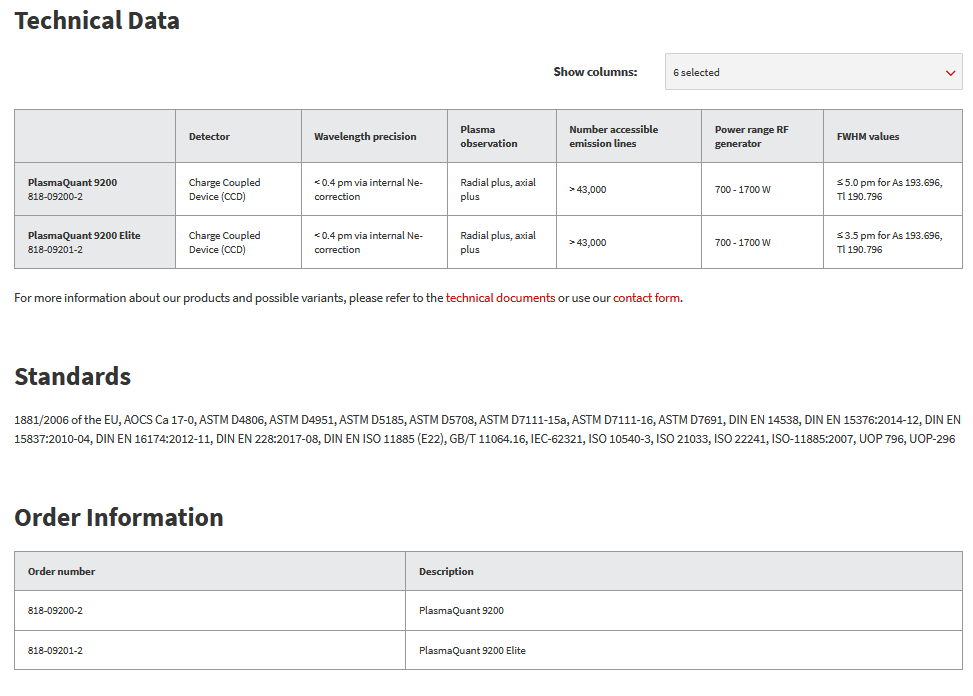 Technical Data

Show columns: 6 selected

| | Detector | Wavelength precision | Plasma observation | Number accessible emission lines | Power range RF generator | FWHM values |
|---|---|---|---|---|---|---|
| PlasmaQuant 9200 818-09200-2 | Charge Coupled Device (CCD) | < 0.4 pm via internal Ne-correction | Radial plus, axial plus | > 43,000 | 700 - 1700 W | ≤ 5.0 pm for As 193.696, Tl 190.796 |
| PlasmaQuant 9200 Elite 818-09201-2 | Charge Coupled Device (CCD) | < 0.4 pm via internal Ne-correction | Radial plus, axial plus | > 43,000 | 700 - 1700 W | ≤ 3.5 pm for As 193.696, Tl 190.796 |

For more information about our products and possible variants, please refer to the technical documents or use our contact form.

Standards

1881/2006 of the EU, AOCS Ca 17-0, ASTM D4806, ASTM D4951, ASTM D5185, ASTM D5708, ASTM D7111-15a, ASTM D7111-16, ASTM D7691, DIN EN 14538, DIN EN 15376:2014-12, DIN EN 15837:2010-04, DIN EN 16174:2012-11, DIN EN 228:2017-08, DIN EN ISO 11885 (E22), GB/T 11064.16, IEC-62321, ISO 10540-3, ISO 21033, ISO 22241, ISO-11885:2007, UOP 796, UOP-296

Order Information

| Order number | Description |
|---|---|
| 818-09200-2 | PlasmaQuant 9200 |
| 818-09201-2 | PlasmaQuant 9200 Elite |